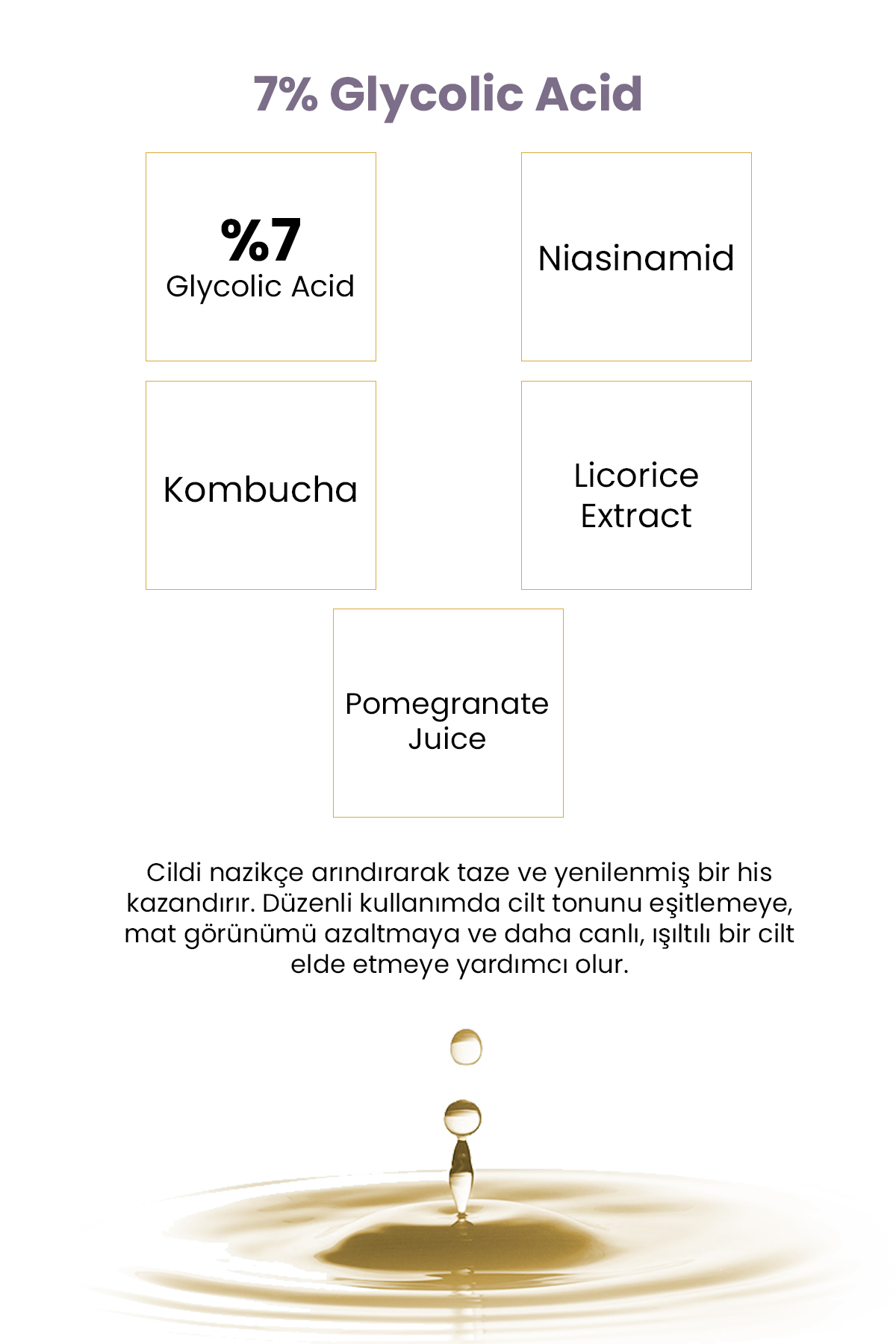 7% Glycolic Acid

%7
Glycolic Acid

Niasinamid

Kombucha

Licorice Extract

Pomegranate Juice

Cildi nazikçe arındırarak taze ve yenilenmiş bir his kazandırır. Düzenli kullanımda cilt tonunu eşitlemeye, mat görünümü azaltmaya ve daha canlı, ışıltılı bir cilt elde etmeye yardımcı olur.